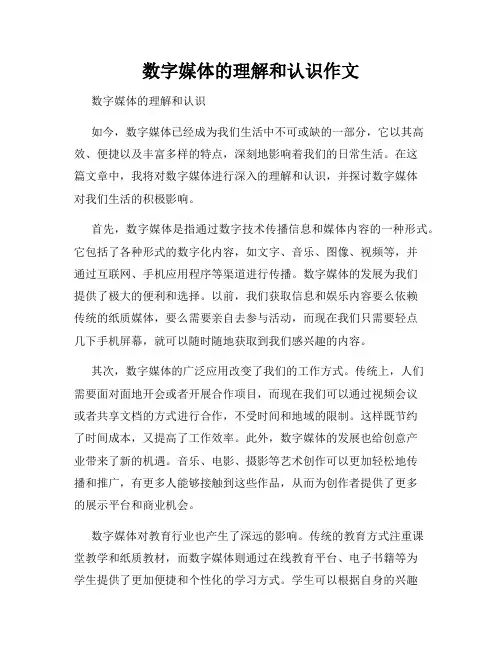 数字媒体的理解和认识作文

数字媒体的理解和认识

如今，数字媒体已经成为我们生活中不可或缺的一部分，它以其高效、便捷以及丰富多样的特点，深刻地影响着我们的日常生活。在这篇文章中，我将对数字媒体进行深入的理解和认识，并探讨数字媒体对我们生活的积极影响。

首先，数字媒体是指通过数字技术传播信息和媒体内容的一种形式。它包括了各种形式的数字化内容，如文字、音乐、图像、视频等，并通过互联网、手机应用程序等渠道进行传播。数字媒体的发展为我们提供了极大的便利和选择。以前，我们获取信息和娱乐内容要么依赖传统的纸质媒体，要么需要亲自去参与活动，而现在我们只需要轻点几下手机屏幕，就可以随时随地获取到我们感兴趣的内容。

其次，数字媒体的广泛应用改变了我们的工作方式。传统上，人们需要面对面地开会或者开展合作项目，而现在我们可以通过视频会议或者共享文档的方式进行合作，不受时间和地域的限制。这样既节约了时间成本，又提高了工作效率。此外，数字媒体的发展也给创意产业带来了新的机遇。音乐、电影、摄影等艺术创作可以更加轻松地传播和推广，有更多人能够接触到这些作品，从而为创作者提供了更多的展示平台和商业机会。

数字媒体对教育行业也产生了深远的影响。传统的教育方式注重课堂教学和纸质教材，而数字媒体则通过在线教育平台、电子书籍等为学生提供了更加便捷和个性化的学习方式。学生可以根据自身的兴趣